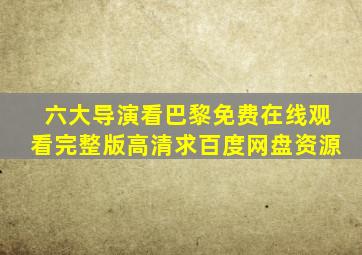 六大导演看巴黎免费在线观看完整版高清求百度网盘资源